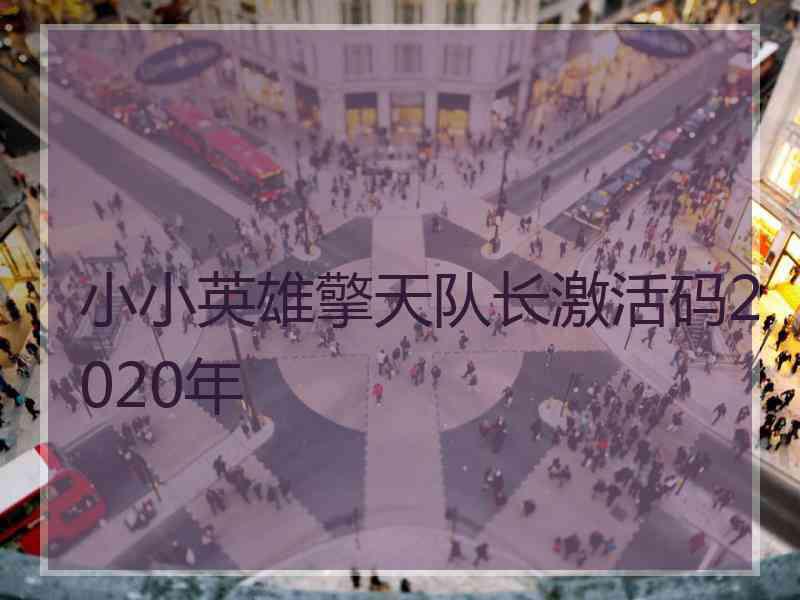 小小英雄擎天队长激活码2020年